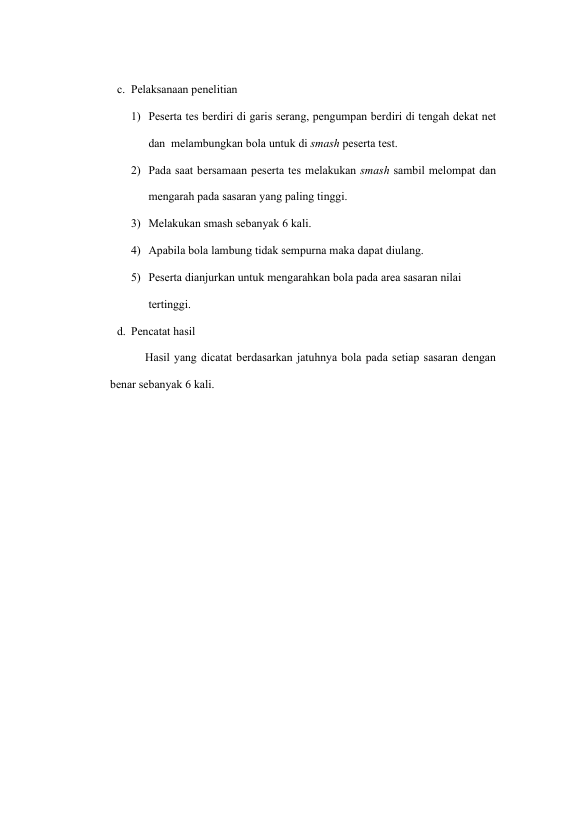 c. Pelaksanaan penelitian

1) Peserta tes berdiri di garis serang, pengumpan berdiri di tengah dekat net dan melambungkan bola untuk di smash peserta test.

2) Pada saat bersamaan peserta tes melakukan smash sambil melompat dan mengarah pada sasaran yang paling tinggi.

3) Melakukan smash sebanyak 6 kali.

4) Apabila bola lambung tidak sempurna maka dapat diulang.

5) Peserta dianjurkan untuk mengarahkan bola pada area sasaran nilai tertinggi.

d. Pencatat hasil

Hasil yang dicatat berdasarkan jatuhnya bola pada setiap sasaran dengan benar sebanyak 6 kali.